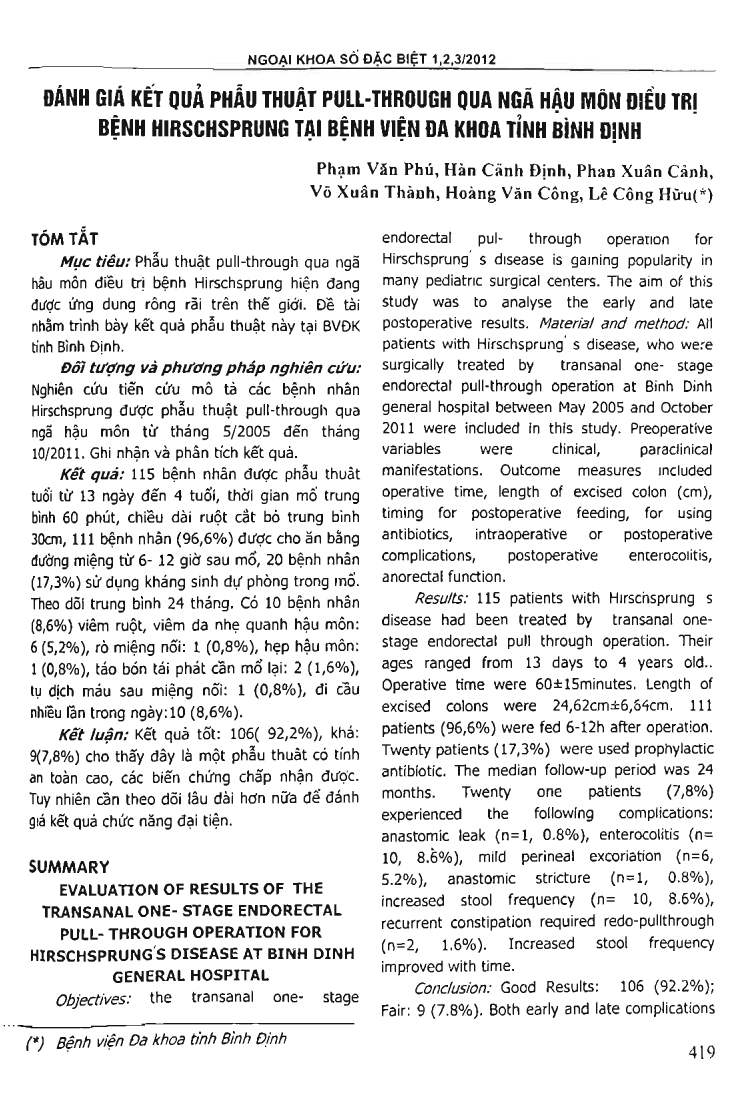 NGOẠI KHOA SỐ ĐẶC BIỆT 1,2,3/2012

ĐÁNH GIÁ KẾT QUẢ PHẪU THUẬT PULL-THROUGH QUA NGÃ HẬU MÔN ĐIỀU TRỊ BỆNH HIRSCHSPRUNG TẠI BỆNH VIỆN ĐA KHOA TỈNH BÌNH ĐỊNH

Phạm Văn Phú, Hàn Cảnh Định, Phan Xuân Cảnh, Võ Xuân Thành, Hoàng Văn Công, Lê Công Hữu(*)

TÓM TẮT

Mục tiêu: Phẫu thuật pull-through qua ngã hậu môn điều trị bệnh Hirschsprung hiện đang được ứng dụng rộng rãi trên thế giới. Đề tài nhằm trình bày kết quả phẫu thuật này tại BVĐK tỉnh Bình Định.

Đối tượng và phương pháp nghiên cứu: Nghiên cứu tiến cứu mô tả các bệnh nhân Hirschsprung được phẫu thuật pull-through qua ngã hậu môn từ tháng 5/2005 đến tháng 10/2011. Ghi nhận và phân tích kết quả.

Kết quả: 115 bệnh nhân được phẫu thuật tuổi từ 13 ngày đến 4 tuổi, thời gian mổ trung bình 60 phút, chiều dài ruột cắt bỏ trung bình 30cm, 111 bệnh nhân (96,6%) được cho ăn bằng đường miệng từ 6- 12 giờ sau mổ, 20 bệnh nhân (17,3%) sử dụng kháng sinh dự phòng trong mổ. Theo dõi trung bình 24 tháng. Có 10 bệnh nhân (8,6%) viêm ruột, viêm da nhẹ quanh hậu môn: 6 (5,2%), rò miệng nối: 1 (0,8%), hẹp hậu môn: 1 (0,8%), táo bón tái phát cần mổ lại: 2 (1,6%), tụ dịch máu sau miệng nối: 1 (0,8%), đi cầu nhiều lần trong ngày:10 (8,6%).

Kết luận: Kết quả tốt: 106( 92,2%), khá: 9(7,8%) cho thấy đây là một phẫu thuật có tính an toàn cao, các biến chứng chấp nhận được. Tuy nhiên cần theo dõi lâu dài hơn nữa để đánh giá kết quả chức năng đại tiện.

SUMMARY

EVALUATION OF RESULTS OF THE TRANSANAL ONE- STAGE ENDORECTAL PULL- THROUGH OPERATION FOR HIRSCHSPRUNG'S DISEASE AT BINH DINH GENERAL HOSPITAL

Objectives: the transanal one- stage endorectal pul- through operation for Hirschsprung' s disease is gaining popularity in many pediatric surgical centers. The aim of this study was to analyse the early and late postoperative results. Material and method: All patients with Hirschsprung' s disease, who were surgically treated by transanal one- stage endorectal pull-through operation at Binh Dinh general hospital between May 2005 and October 2011 were included in this study. Preoperative variables were clinical, paraclinical manifestations. Outcome measures included operative time, length of excised colon (cm), timing for postoperative feeding, for using antibiotics, intraoperative or postoperative complications, postoperative enterocolitis, anorectal function.

Results: 115 patients with Hirschsprung s disease had been treated by transanal one-stage endorectal pull through operation. Their ages ranged from 13 days to 4 years old.. Operative time were 60±15minutes. Length of excised colons were 24,62cm±6,64cm. 111 patients (96,6%) were fed 6-12h after operation. Twenty patients (17,3%) were used prophylactic antibiotic. The median follow-up period was 24 months. Twenty one patients (7,8%) experienced the following complications: anastomic leak (n=1, 0.8%), enterocolitis (n= 10, 8.6%), mild perineal excoriation (n=6, 5.2%), anastomic stricture (n=1, 0.8%), increased stool frequency (n= 10, 8.6%), recurrent constipation required redo-pullthrough (n=2, 1.6%). Increased stool frequency improved with time.

Conclusion: Good Results: 106 (92.2%); Fair: 9 (7.8%). Both early and late complications

(*) Bệnh viện Đa khoa tỉnh Bình Định

419